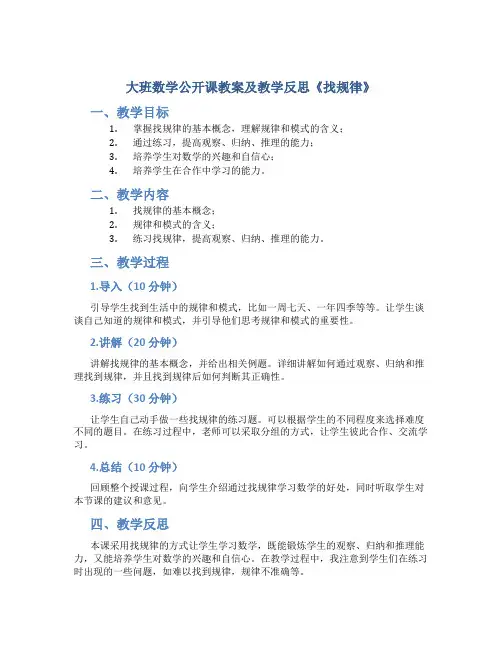 大班数学公开课教案及教学反思《找规律》

一、教学目标

1. 掌握找规律的基本概念，理解规律和模式的含义；
2. 通过练习，提高观察、归纳、推理的能力；
3. 培养学生对数学的兴趣和自信心；
4. 培养学生在合作中学习的能力。

二、教学内容

1. 找规律的基本概念；
2. 规律和模式的含义；
3. 练习找规律，提高观察、归纳、推理的能力。

三、教学过程

1.导入（10 分钟）

引导学生找到生活中的规律和模式，比如一周七天、一年四季等等。让学生谈谈自己知道的规律和模式，并引导他们思考规律和模式的重要性。

2.讲解（20 分钟）

讲解找规律的基本概念，并给出相关例题。详细讲解如何通过观察、归纳和推理找到规律，并且找到规律后如何判断其正确性。

3.练习（30 分钟）

让学生自己动手做一些找规律的练习题。可以根据学生的不同程度来选择难度不同的题目。在练习过程中，老师可以采取分组的方式，让学生彼此合作、交流学习。

4.总结（10 分钟）

回顾整个授课过程，向学生介绍通过找规律学习数学的好处，同时听取学生对本节课的建议和意见。

四、教学反思

本课采用找规律的方式让学生学习数学，既能锻炼学生的观察、归纳和推理能力，又能培养学生对数学的兴趣和自信心。在教学过程中，我注意到学生们在练习时出现的一些问题，如难以找到规律，规律不准确等。